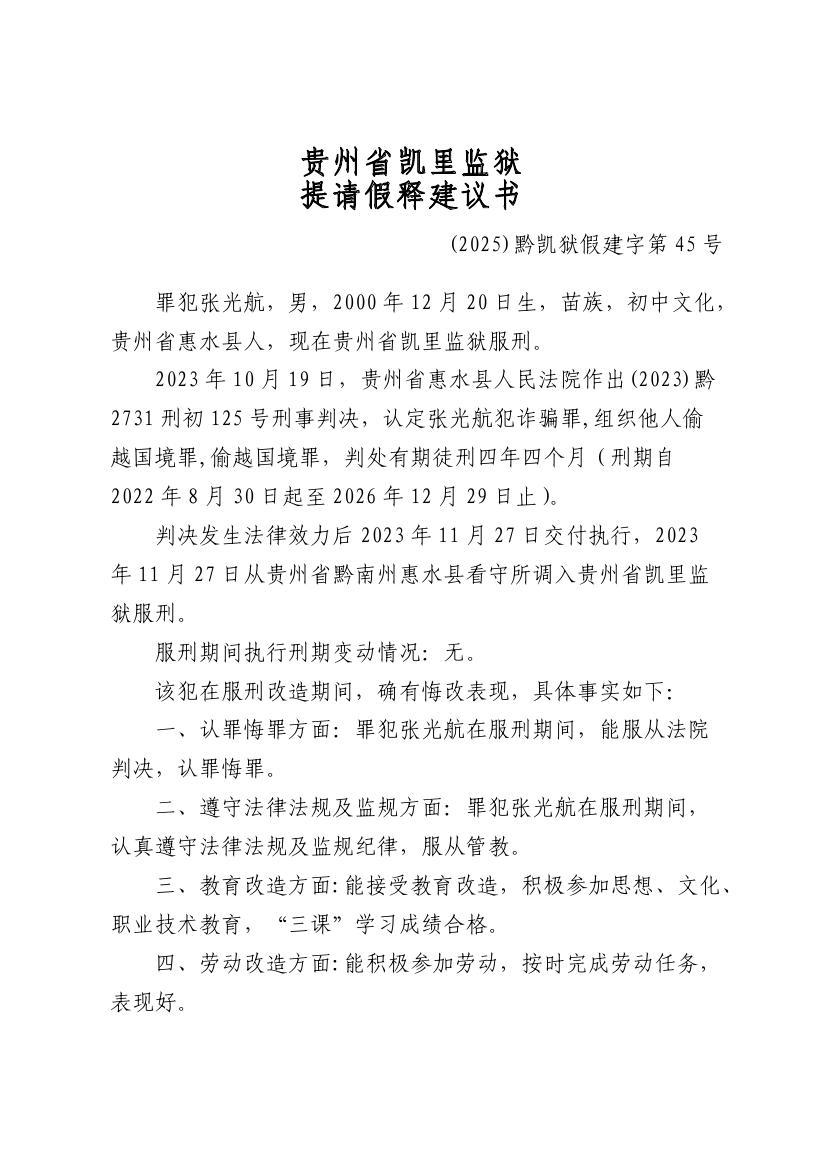 贵州省凯里监狱
提请假释建议书

(2025)黔凯狱假建字第45号

罪犯张光航，男，2000年12月20日生，苗族，初中文化，贵州省惠水县人，现在贵州省凯里监狱服刑。

2023年10月19日，贵州省惠水县人民法院作出(2023)黔2731刑初125号刑事判决，认定张光航犯诈骗罪,组织他人偷越国境罪,偷越国境罪，判处有期徒刑四年四个月（刑期自2022年8月30日起至2026年12月29日止）。

判决发生法律效力后2023年11月27日交付执行，2023年11月27日从贵州省黔南州惠水县看守所调入贵州省凯里监狱服刑。

服刑期间执行刑期变动情况：无。

该犯在服刑改造期间，确有悔改表现，具体事实如下：

一、认罪悔罪方面：罪犯张光航在服刑期间，能服从法院判决，认罪悔罪。

二、遵守法律法规及监规方面：罪犯张光航在服刑期间，认真遵守法律法规及监规纪律，服从管教。

三、教育改造方面：能接受教育改造，积极参加思想、文化、职业技术教育，“三课”学习成绩合格。

四、劳动改造方面：能积极参加劳动，按时完成劳动任务，表现好。